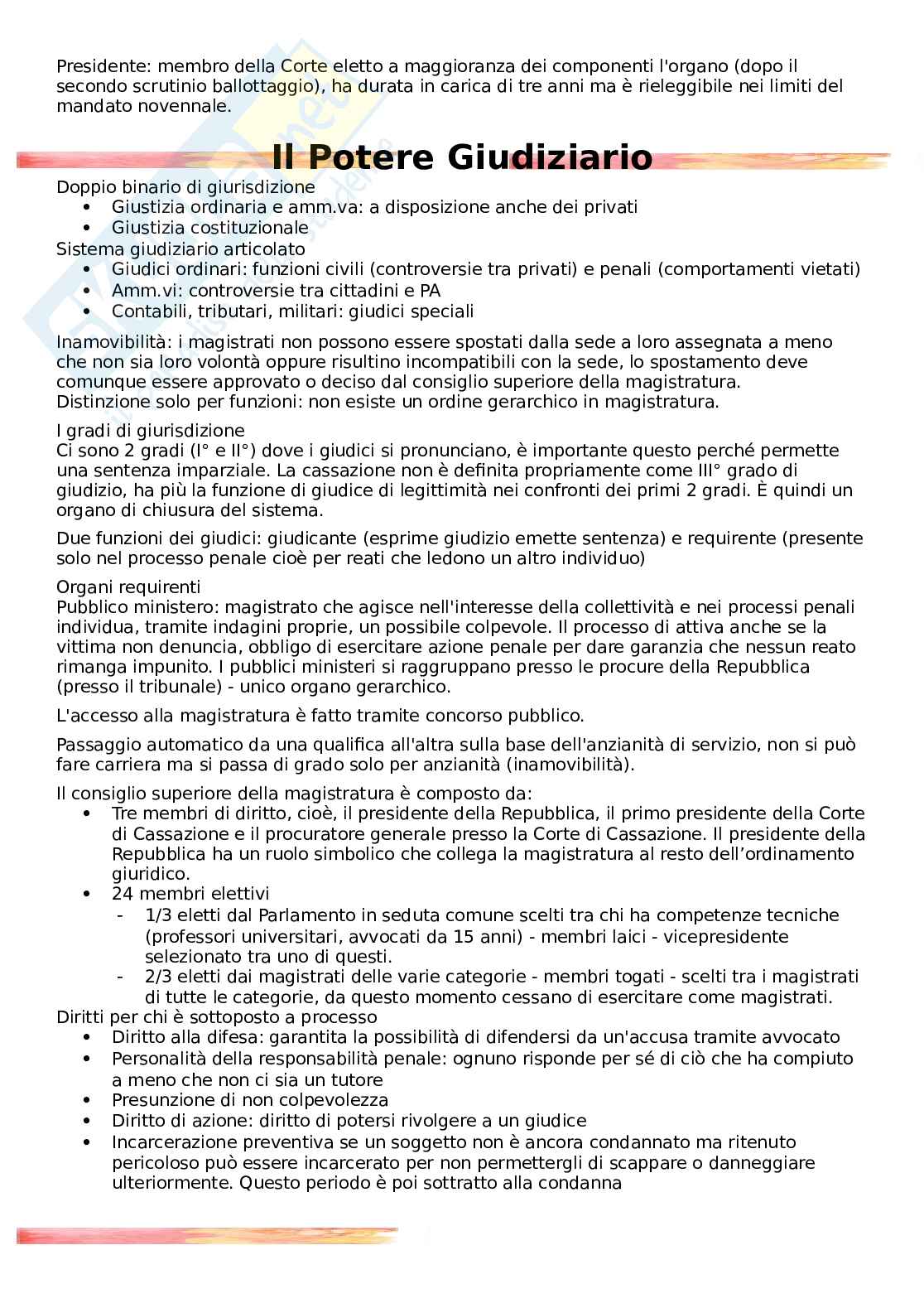 Presidente: membro della Corte eletto a maggioranza dei componenti l'organo (dopo il secondo scrutinio ballottaggio), ha durata in carica di tre anni ma è rieleggibile nei limiti del mandato novennale.

Il Potere Giudiziario

Doppio binario di giurisdizione
- Giustizia ordinaria e amm.va: a disposizione anche dei privati
- Giustizia costituzionale

Sistema giudiziario articolato
- Giudici ordinari: funzioni civili (controversie tra privati) e penali (comportamenti vietati)
- Amm.vi: controversie tra cittadini e PA
- Contabili, tributari, militari: giudici speciali

Inamovibilità: i magistrati non possono essere spostati dalla sede a loro assegnata a meno che non sia loro volontà oppure risultino incompatibili con la sede, lo spostamento deve comunque essere approvato o deciso dal consiglio superiore della magistratura.
Distinzione solo per funzioni: non esiste un ordine gerarchico in magistratura.

I gradi di giurisdizione
Ci sono 2 gradi (I° e II°) dove i giudici si pronunciano, è importante questo perché permette una sentenza imparziale. La cassazione non è definita propriamente come III° grado di giudizio, ha più la funzione di giudice di legittimità nei confronti dei primi 2 gradi. È quindi un organo di chiusura del sistema.

Due funzioni dei giudici: giudicante (esprime giudizio emette sentenza) e requirente (presente solo nel processo penale cioè per reati che ledono un altro individuo)

Organi requirenti
Pubblico ministero: magistrato che agisce nell'interesse della collettività e nei processi penali individua, tramite indagini proprie, un possibile colpevole. Il processo di attiva anche se la vittima non denuncia, obbligo di esercitare azione penale per dare garanzia che nessun reato rimanga impunito. I pubblici ministeri si raggruppano presso le procure della Repubblica (presso il tribunale) - unico organo gerarchico.

L'accesso alla magistratura è fatto tramite concorso pubblico.

Passaggio automatico da una qualifica all'altra sulla base dell'anzianità di servizio, non si può fare carriera ma si passa di grado solo per anzianità (inamovibilità).

Il consiglio superiore della magistratura è composto da:
- Tre membri di diritto, cioè, il presidente della Repubblica, il primo presidente della Corte di Cassazione e il procuratore generale presso la Corte di Cassazione. Il presidente della Repubblica ha un ruolo simbolico che collega la magistratura al resto dell'ordinamento giuridico.
- 24 membri elettivi
  - 1/3 eletti dal Parlamento in seduta comune scelti tra chi ha competenze tecniche (professori universitari, avvocati da 15 anni) - membri laici - vicepresidente selezionato tra uno di questi.
  - 2/3 eletti dai magistrati delle varie categorie - membri togati - scelti tra i magistrati di tutte le categorie, da questo momento cessano di esercitare come magistrati.

Diritti per chi è sottoposto a processo
- Diritto alla difesa: garantita la possibilità di difendersi da un'accusa tramite avvocato
- Personalità della responsabilità penale: ognuno risponde per sé di ciò che ha compiuto a meno che non ci sia un tutore
- Presunzione di non colpevolezza
- Diritto di azione: diritto di potersi rivolgere a un giudice
- Incarcerazione preventiva se un soggetto non è ancora condannato ma ritenuto pericoloso può essere incarcerato per non permettergli di scappare o danneggiare ulteriormente. Questo periodo è poi sottratto alla condanna